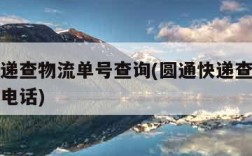 递查物流单号查询(圆通快递查
电话)